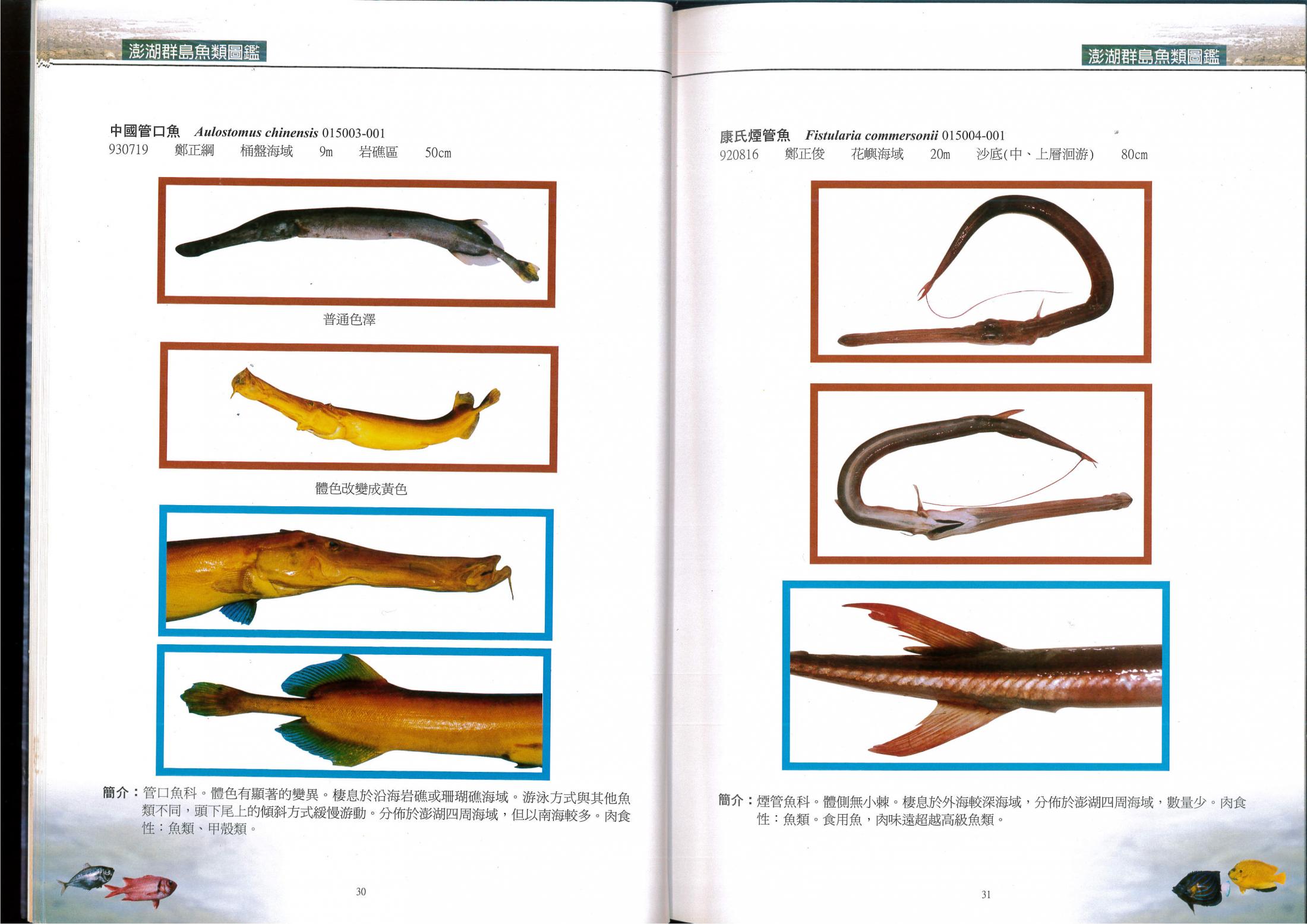 澎湖群島魚類圖鑑

中國管口魚 Aulostomus chinensis 015003-001
930719 鄭正綱 桶盤海域 9m 岩礁區 50cm

普通色澤

體色改變成黃色

簡介：管口魚科。體色有顯著的變異。棲息於沿海岩礁或珊瑚礁海域。游泳方式與其他魚類不同，頭下尾上的傾斜方式緩慢游動。分佈於澎湖四周海域，但以南海較多。肉食性：魚類、甲殼類。

30

澎湖群島魚類圖鑑

康氏煙管魚 Fistularia commersonii 015004-001
920816 鄭正俊 花嶼海域 20m 沙底(中、上層洄游) 80cm

簡介：煙管魚科。體側無小棘。棲息於外海較深海域，分佈於澎湖四周海域，數量少。肉食性：魚類。食用魚，肉味遠超越高級魚類。

31